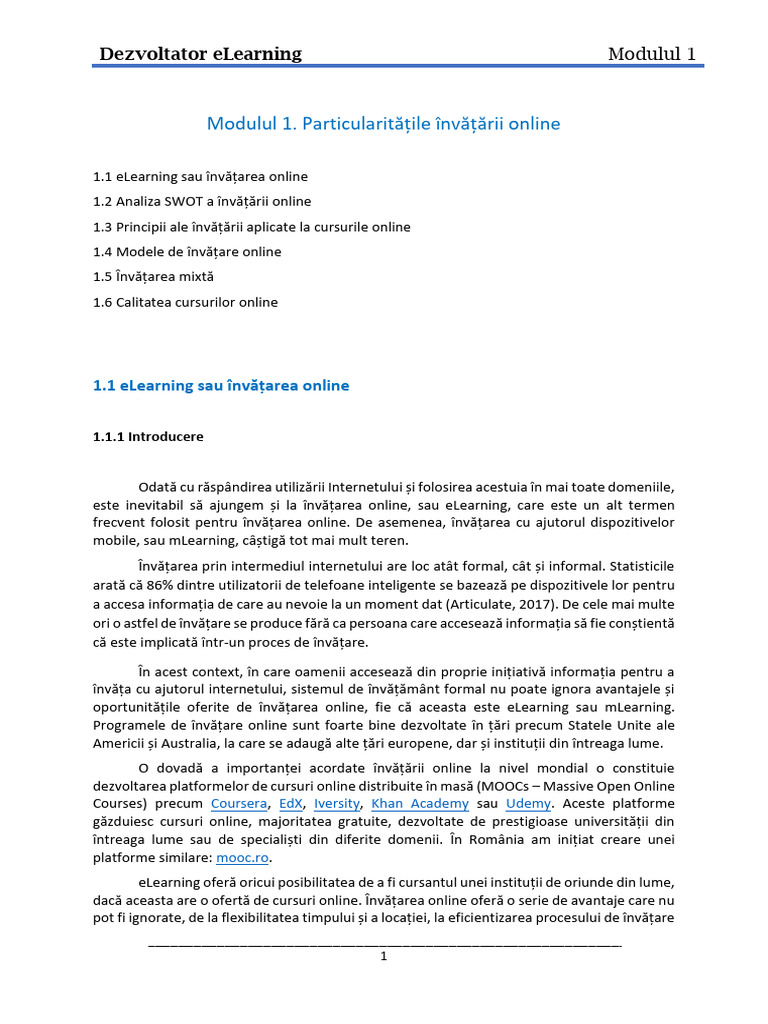 Dezvoltator eLearning Modulul 1

Modulul 1. Particularitățile învățării online

1.1 eLearning sau învățarea online

1.2 Analiza SWOT a învățării online

1.3 Principii ale învățării aplicate la cursurile online

1.4 Modele de învățare online

1.5 Învățarea mixtă

1.6 Calitatea cursurilor online

1.1 eLearning sau învățarea online

1.1.1 Introducere

Odată cu răspândirea utilizării Internetului și folosirea acestuia în mai toate domeniile, este inevitabil să ajungem și la învățarea online, sau eLearning, care este un alt termen frecvent folosit pentru învățarea online. De asemenea, învățarea cu ajutorul dispozitivelor mobile, sau mLearning, câștigă tot mai mult teren.

Învățarea prin intermediul internetului are loc atât formal, cât și informal. Statisticile arată că 86% dintre utilizatorii de telefoane inteligente se bazează pe dispozitivele lor pentru a accesa informația de care au nevoie la un moment dat (Articulate, 2017). De cele mai multe ori o astfel de învățare se produce fără ca persoana care accesează informația să fie conștientă că este implicată într-un proces de învățare.

În acest context, în care oamenii accesează din proprie inițiativă informația pentru a învăța cu ajutorul internetului, sistemul de învățământ formal nu poate ignora avantajele și oportunitățile oferite de învățarea online, fie că aceasta este eLearning sau mLearning. Programele de învățare online sunt foarte bine dezvoltate în țări precum Statele Unite ale Americii și Australia, la care se adaugă alte țări europene, dar și instituții din întreaga lume.

O dovadă a importanței acordate învățării online la nivel mondial o constituie dezvoltarea platformelor de cursuri online distribuite în masă (MOOCs – Massive Open Online Courses) precum Coursera, EdX, Iversity, Khan Academy sau Udemy. Aceste platforme găzduiesc cursuri online, majoritatea gratuite, dezvoltate de prestigioase universități din întreaga lume sau de specialiști din diferite domenii. În România am inițiat creare unei platforme similare: mooc.ro.

eLearning oferă oricui posibilitatea de a fi cursantul unei instituții de oriunde din lume, dacă aceasta are o ofertă de cursuri online. Învățarea online oferă o serie de avantaje care nu pot fi ignorate, de la flexibilitatea timpului și a locației, la eficientizarea procesului de învățare

1